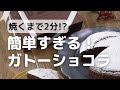 焼くまで2分!?
簡単すぎる！
ガトーショコラ